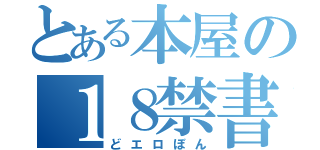 とある本屋の
１8禁書
どエロぼん